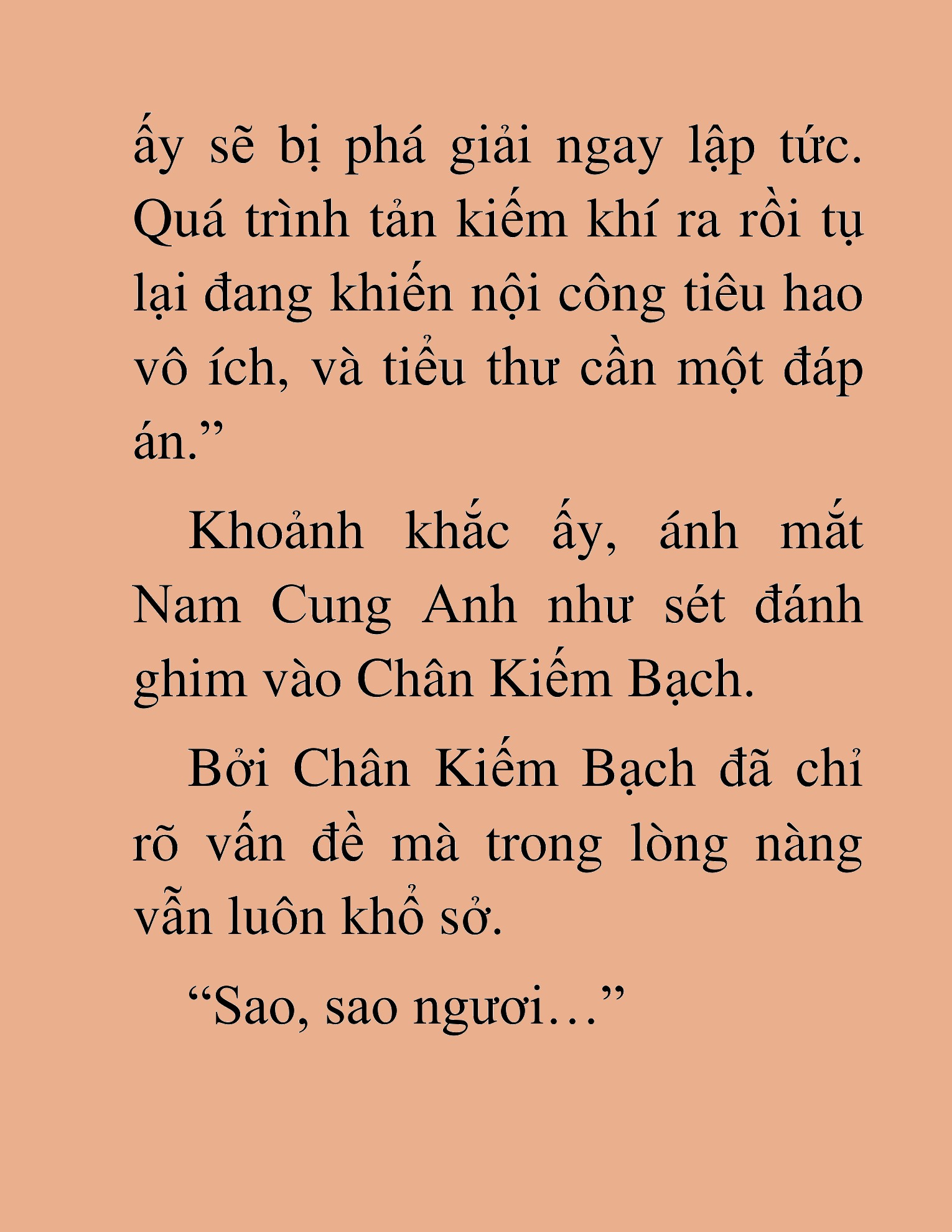 ấy sẽ bị phá giải ngay lập tức. Quá trình tản kiếm khí ra rồi tụ lại đang khiến nội công tiêu hao vô ích, và tiểu thư cần một đáp án.”

Khoảnh khắc ấy, ánh mắt Nam Cung Anh như sét đánh ghim vào Chân Kiếm Bạch.

Bởi Chân Kiếm Bạch đã chỉ rõ vấn đề mà trong lòng nàng vẫn luôn khổ sở.

“Sao, sao ngươi…”